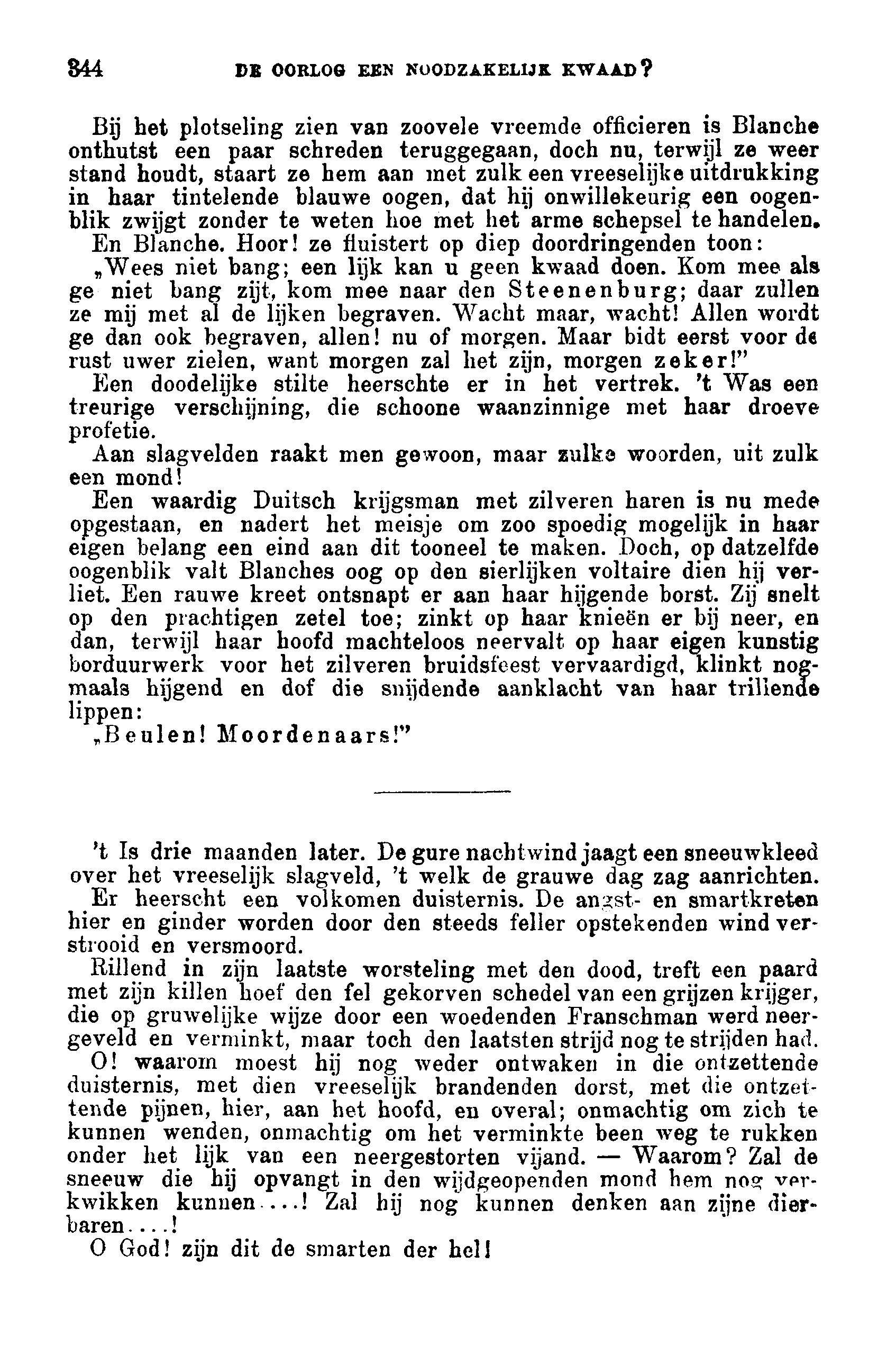 344 DE OORLOG EEN NOODZAKELIJK KWAAD?

Bij het plotseling zien van zoovele vreemde officieren is Blanche onthutst een paar schreden teruggegaan, doch nu, terwijl ze weer stand houdt, staart ze hem aan met zulk een vreeselijke uitdrukking in haar tintelende blauwe oogen, dat hij onwillekeurig een oogenblik zwijgt zonder te weten hoe met het arme schepsel te handelen.

En Blanche. Hoor! ze fluistert op diep doordringenden toon:

„Wees niet bang; een lijk kan u geen kwaad doen. Kom mee als ge niet bang zijt, kom mee naar den Steenenburg; daar zullen ze mij met al de lijken begraven. Wacht maar, wacht! Allen wordt ge dan ook begraven, allen! nu of morgen. Maar bidt eerst voor de rust uwer zielen, want morgen zal het zijn, morgen zeker!"

Een doodelijke stilte heerschte er in het vertrek. 't Was een treurige verschijning, die schoone waanzinnige met haar droeve profetie.

Aan slagvelden raakt men gewoon, maar zulke woorden, uit zulk een mond!

Een waardig Duitsch krijgsman met zilveren haren is nu mede opgestaan, en nadert het meisje om zoo spoedig mogelijk in haar eigen belang een eind aan dit tooneel te maken. Doch, op datzelfde oogenblik valt Blanches oog op den sierlijken voltaire dien hij verliet. Een rauwe kreet ontsnapt er aan haar hijgende borst. Zij snelt op den prachtigen zetel toe; zinkt op haar knieën er bij neer, en dan, terwijl haar hoofd machteloos neervalt op haar eigen kunstig borduurwerk voor het zilveren bruidsfeest vervaardigd, klinkt nogmaals hijgend en dof die snijdende aanklacht van haar trillende lippen:

„Beulen! Moordenaars!"

't Is drie maanden later. De gure nachtwind jaagt een sneeuwkleed over het vreeselijk slagveld, 't welk de grauwe dag zag aanrichten.

Er heerscht een volkomen duisternis. De angst- en smartkreten hier en ginder worden door den steeds feller opstekenden wind verstrooid en versmoord.

Rillend in zijn laatste worsteling met den dood, treft een paard met zijn killen hoef den fel gekorven schedel van een grijzen krijger, die op gruwelijke wijze door een woedenden Franschman werd neergeveld en verminkt, maar toch den laatsten strijd nog te strijden had.

O! waarom moest hij nog weder ontwaken in die ontzettende duisternis, met dien vreeselijk brandenden dorst, met die ontzettende pijnen, hier, aan het hoofd, en overal; onmachtig om zich te kunnen wenden, onmachtig om het verminkte been weg te rukken onder het lijk van een neergestorten vijand. — Waarom? Zal de sneeuw die hij opvangt in den wijdgeopenden mond hem nog verkwikken kunnen....! Zal hij nog kunnen denken aan zijne dierbaren....!

O God! zijn dit de smarten der hel!